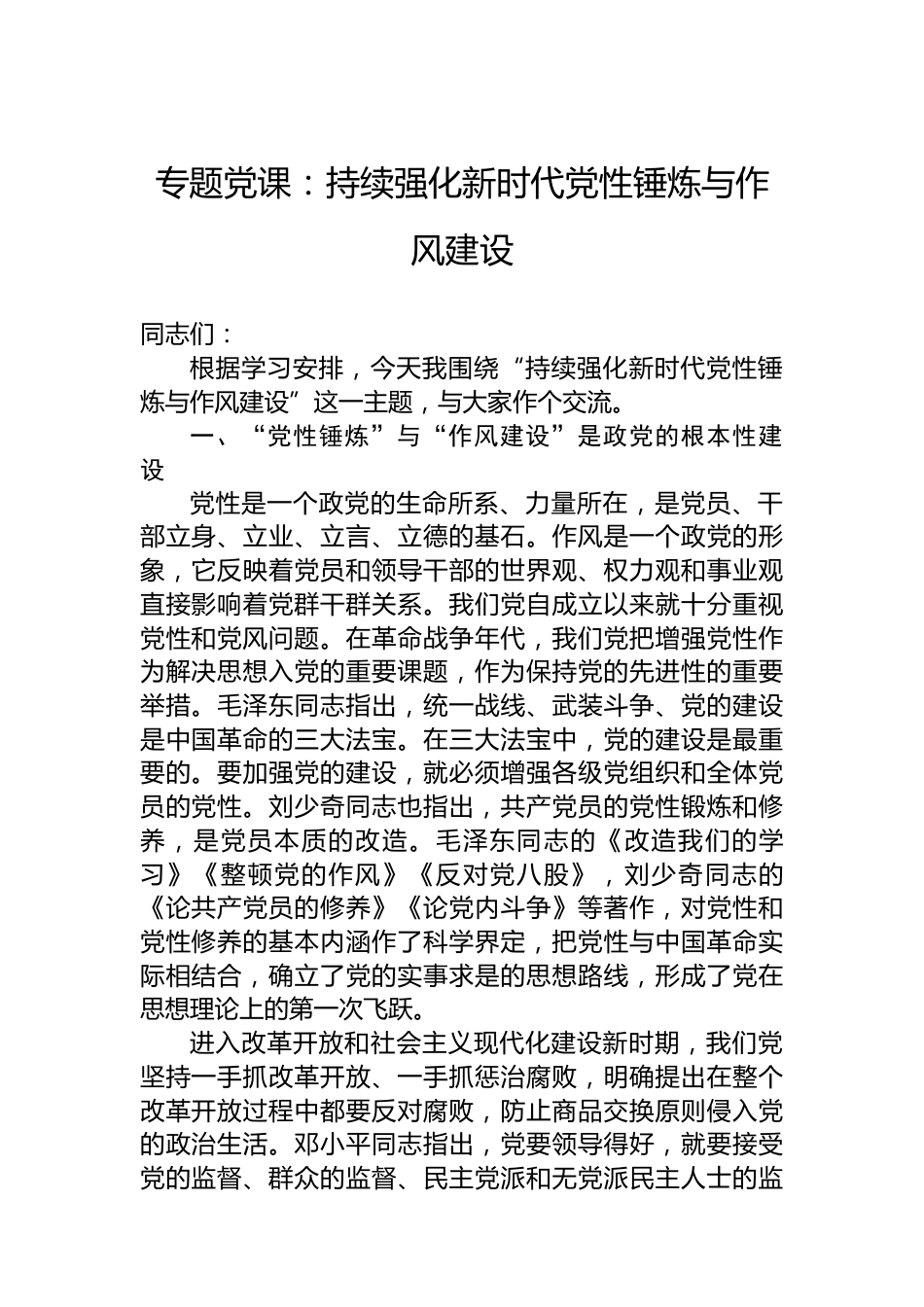 专题党课：持续强化新时代党性锤炼与作风建设

同志们：

根据学习安排，今天我围绕“持续强化新时代党性锤炼与作风建设”这一主题，与大家作个交流。

一、“党性锤炼”与“作风建设”是政党的根本性建设

党性是一个政党的生命所系、力量所在，是党员、干部立身、立业、立言、立德的基石。作风是一个政党的形象，它反映着党员和领导干部的世界观、权力观和事业观直接影响着党群干群关系。我们党自成立以来就十分重视党性和党风问题。在革命战争年代，我们党把增强党性作为解决思想入党的重要课题，作为保持党的先进性的重要举措。毛泽东同志指出，统一战线、武装斗争、党的建设是中国革命的三大法宝。在三大法宝中，党的建设是最重要的。要加强党的建设，就必须增强各级党组织和全体党员的党性。刘少奇同志也指出，共产党员的党性锻炼和修养，是党员本质的改造。毛泽东同志的《改造我们的学习》《整顿党的作风》《反对党八股》，刘少奇同志的《论共产党员的修养》《论党内斗争》等著作，对党性和党性修养的基本内涵作了科学界定，把党性与中国革命实际相结合，确立了党的实事求是的思想路线，形成了党在思想理论上的第一次飞跃。

进入改革开放和社会主义现代化建设新时期，我们党坚持一手抓改革开放、一手抓惩治腐败，明确提出在整个改革开放过程中都要反对腐败，防止商品交换原则侵入党的政治生活。邓小平同志指出，党要领导得好，就要接受党的监督、群众的监督、民主党派和无党派民主人士的监